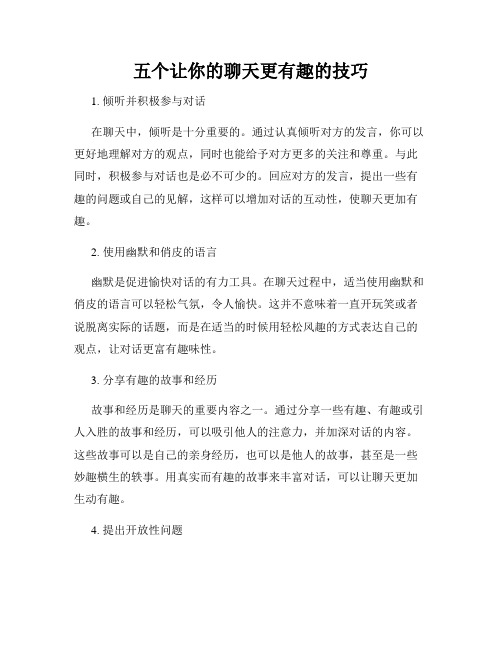 五个让你的聊天更有趣的技巧

1. 倾听并积极参与对话

在聊天中，倾听是十分重要的。通过认真倾听对方的发言，你可以更好地理解对方的观点，同时也能给予对方更多的关注和尊重。与此同时，积极参与对话也是必不可少的。回应对方的发言，提出一些有趣的问题或自己的见解，这样可以增加对话的互动性，使聊天更加有趣。

2. 使用幽默和俏皮的语言

幽默是促进愉快对话的有力工具。在聊天过程中，适当使用幽默和俏皮的语言可以轻松气氛，令人愉快。这并不意味着一直开玩笑或者说脱离实际的话题，而是在适当的时候用轻松风趣的方式表达自己的观点，让对话更富有趣味性。

3. 分享有趣的故事和经历

故事和经历是聊天的重要内容之一。通过分享一些有趣、有趣或引人入胜的故事和经历，可以吸引他人的注意力，并加深对话的内容。这些故事可以是自己的亲身经历，也可以是他人的故事，甚至是一些妙趣横生的轶事。用真实而有趣的故事来丰富对话，可以让聊天更加生动有趣。

4. 提出开放性问题